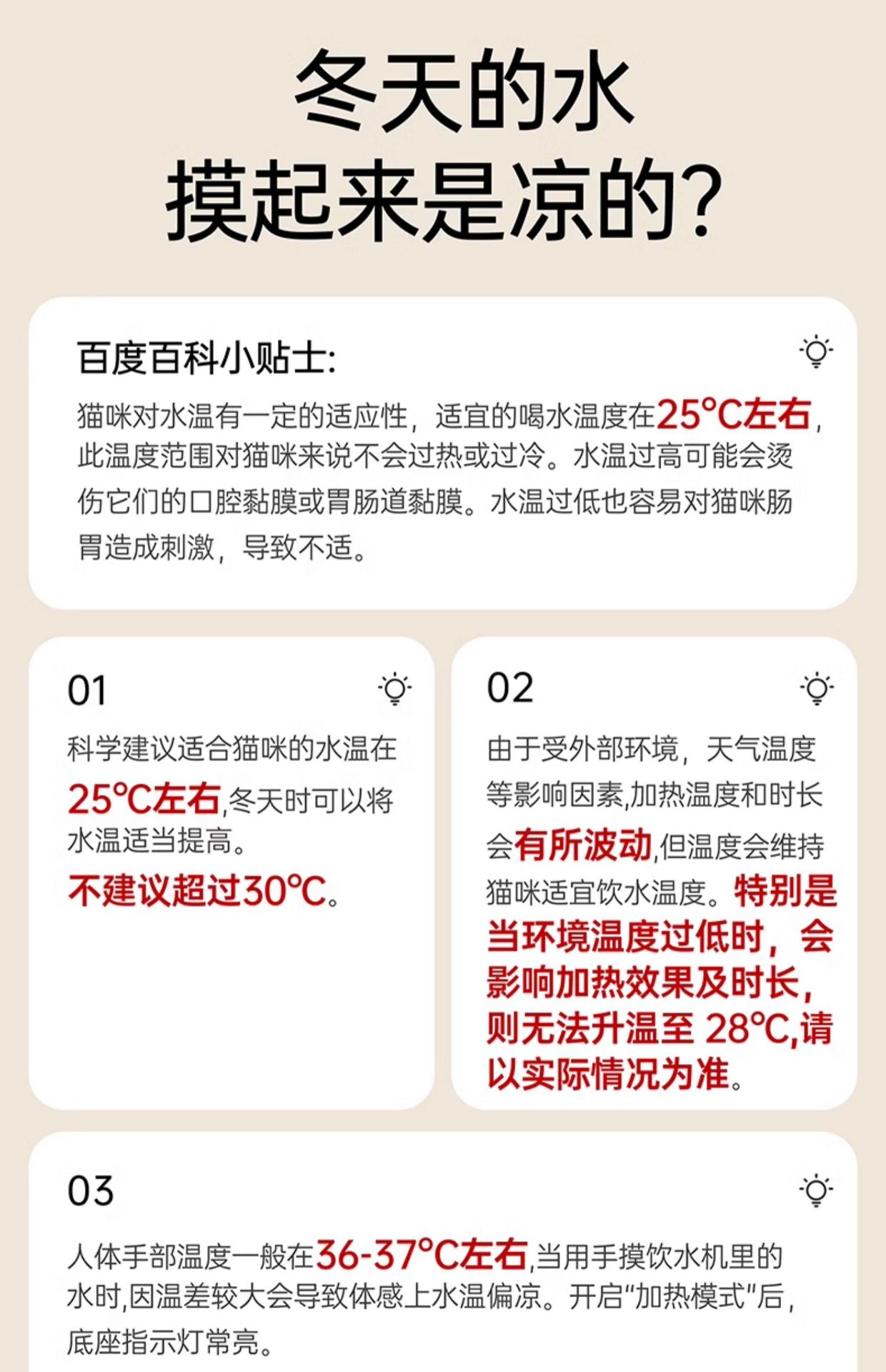 冬天的水
摸起来是凉的?

百度百科小贴士:

猫咪对水温有一定的适应性，适宜的喝水温度在25°C左右，此温度范围对猫咪来说不会过热或过冷。水温过高可能会烫伤它们的口腔黏膜或胃肠道黏膜。水温过低也容易对猫咪肠胃造成刺激，导致不适。

01

科学建议适合猫咪的水温在25°C左右,冬天时可以将水温适当提高。

不建议超过30°C。

02

由于受外部环境，天气温度等影响因素,加热温度和时长会有所波动,但温度会维持猫咪适宜饮水温度。特别是当环境温度过低时，会影响加热效果及时长，则无法升温至28°C,请以实际情况为准。

03

人体手部温度一般在36-37°C左右,当用手摸饮水机里的水时,因温差较大会导致体感上水温偏凉。开启“加热模式”后，底座指示灯常亮。